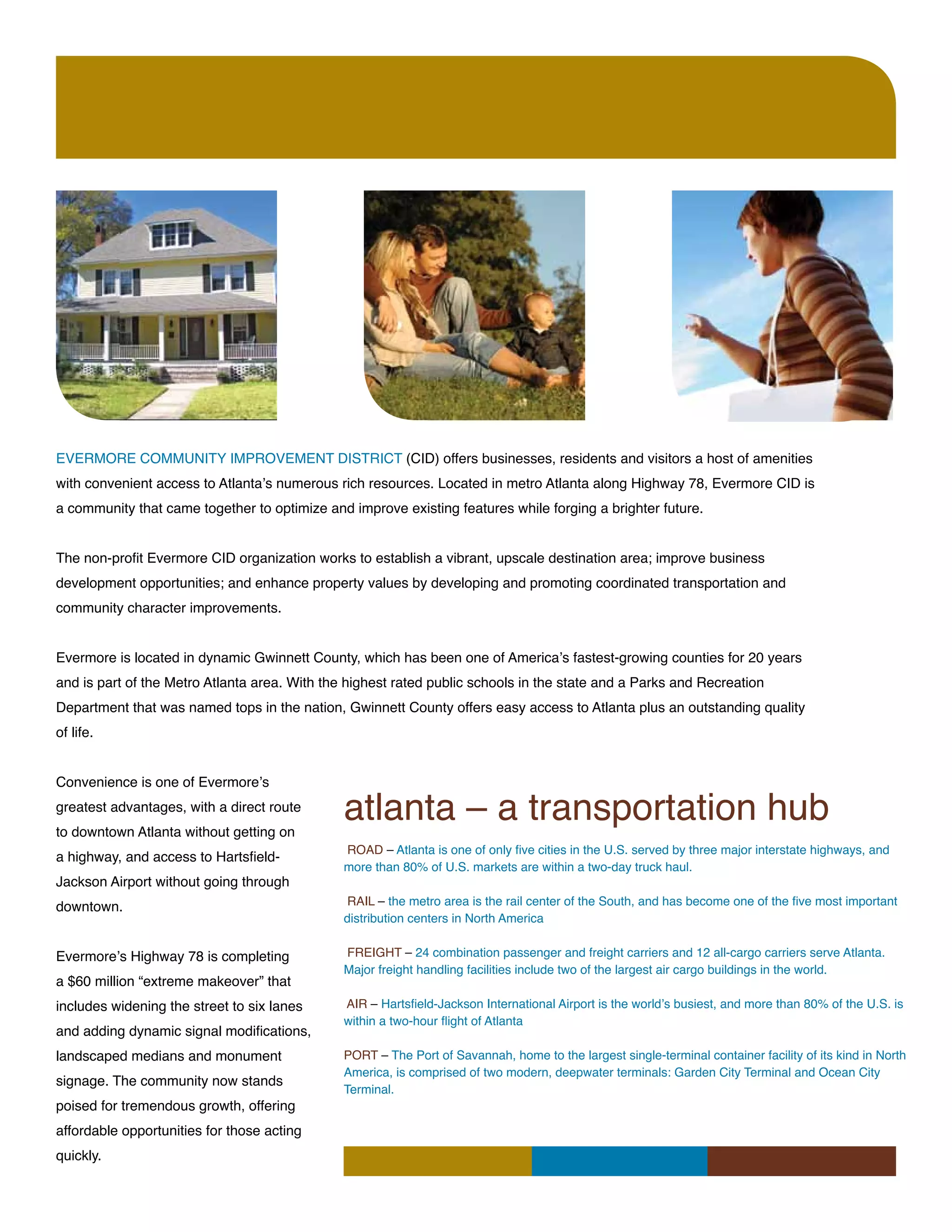 EVERMORE COMMUNITY IMPROVEMENT DISTRICT (CID) offers businesses, residents and visitors a host of amenities with convenient access to Atlanta's numerous rich resources. Located in metro Atlanta along Highway 78, Evermore CID is a community that came together to optimize and improve existing features while forging a brighter future.

The non-profit Evermore CID organization works to establish a vibrant, upscale destination area; improve business development opportunities; and enhance property values by developing and promoting coordinated transportation and community character improvements.

Evermore is located in dynamic Gwinnett County, which has been one of America's fastest-growing counties for 20 years and is part of the Metro Atlanta area. With the highest rated public schools in the state and a Parks and Recreation Department that was named tops in the nation, Gwinnett County offers easy access to Atlanta plus an outstanding quality of life.

Convenience is one of Evermore's greatest advantages, with a direct route to downtown Atlanta without getting on a highway, and access to Hartsfield-Jackson Airport without going through downtown.

Evermore's Highway 78 is completing a $60 million "extreme makeover" that includes widening the street to six lanes and adding dynamic signal modifications, landscaped medians and monument signage. The community now stands poised for tremendous growth, offering affordable opportunities for those acting quickly.

atlanta – a transportation hub

ROAD – Atlanta is one of only five cities in the U.S. served by three major interstate highways, and more than 80% of U.S. markets are within a two-day truck haul.

RAIL – the metro area is the rail center of the South, and has become one of the five most important distribution centers in North America

FREIGHT – 24 combination passenger and freight carriers and 12 all-cargo carriers serve Atlanta. Major freight handling facilities include two of the largest air cargo buildings in the world.

AIR – Hartsfield-Jackson International Airport is the world's busiest, and more than 80% of the U.S. is within a two-hour flight of Atlanta

PORT – The Port of Savannah, home to the largest single-terminal container facility of its kind in North America, is comprised of two modern, deepwater terminals: Garden City Terminal and Ocean City Terminal.